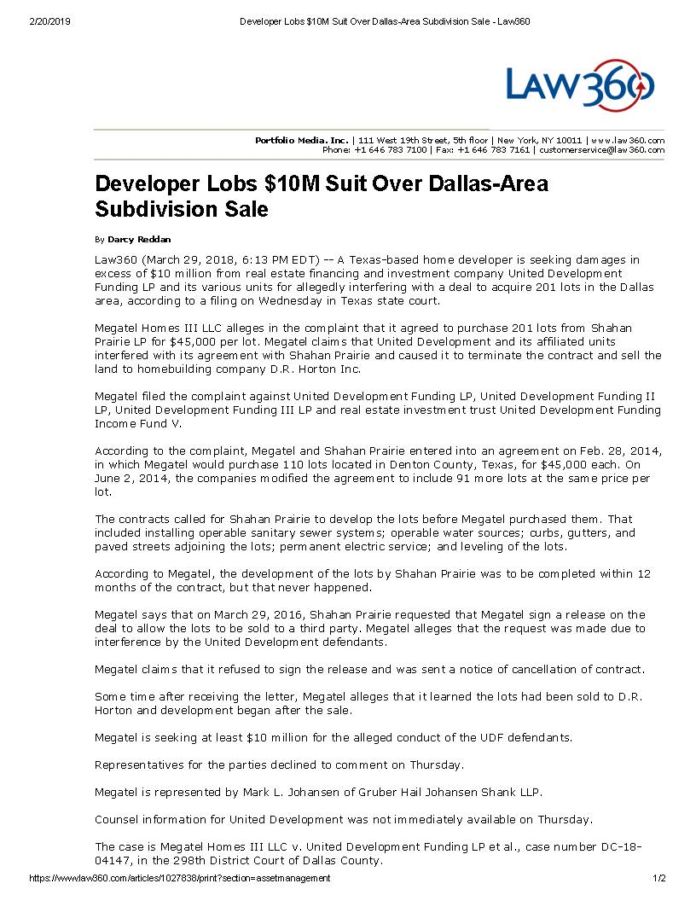 2/20/2019 Developer Lobs $10M Suit Over Dallas-Area Subdivision Sale - Law360

LAW360

Portfolio Media. Inc. | 111 West 19th Street, 5th floor | New York, NY 10011 | www.law360.com
Phone: +1 646 783 7100 | Fax: +1 646 783 7161 | customerservice@law360.com

Developer Lobs $10M Suit Over Dallas-Area Subdivision Sale

By Darcy Reddan

Law360 (March 29, 2018, 6:13 PM EDT) -- A Texas-based home developer is seeking damages in excess of $10 million from real estate financing and investment company United Development Funding LP and its various units for allegedly interfering with a deal to acquire 201 lots in the Dallas area, according to a filing on Wednesday in Texas state court.

Megatel Homes III LLC alleges in the complaint that it agreed to purchase 201 lots from Shahan Prairie LP for $45,000 per lot. Megatel claims that United Development and its affiliated units interfered with its agreement with Shahan Prairie and caused it to terminate the contract and sell the land to homebuilding company D.R. Horton Inc.

Megatel filed the complaint against United Development Funding LP, United Development Funding II LP, United Development Funding III LP and real estate investment trust United Development Funding Income Fund V.

According to the complaint, Megatel and Shahan Prairie entered into an agreement on Feb. 28, 2014, in which Megatel would purchase 110 lots located in Denton County, Texas, for $45,000 each. On June 2, 2014, the companies modified the agreement to include 91 more lots at the same price per lot.

The contracts called for Shahan Prairie to develop the lots before Megatel purchased them. That included installing operable sanitary sewer systems; operable water sources; curbs, gutters, and paved streets adjoining the lots; permanent electric service; and leveling of the lots.

According to Megatel, the development of the lots by Shahan Prairie was to be completed within 12 months of the contract, but that never happened.

Megatel says that on March 29, 2016, Shahan Prairie requested that Megatel sign a release on the deal to allow the lots to be sold to a third party. Megatel alleges that the request was made due to interference by the United Development defendants.

Megatel claims that it refused to sign the release and was sent a notice of cancellation of contract.

Some time after receiving the letter, Megatel alleges that it learned the lots had been sold to D.R. Horton and development began after the sale.

Megatel is seeking at least $10 million for the alleged conduct of the UDF defendants.

Representatives for the parties declined to comment on Thursday.

Megatel is represented by Mark L. Johansen of Gruber Hail Johansen Shank LLP.

Counsel information for United Development was not immediately available on Thursday.

The case is Megatel Homes III LLC v. United Development Funding LP et al., case number DC-18-04147, in the 298th District Court of Dallas County.

https://www.law360.com/articles/1027838/print?section=assetmanagement 1/2